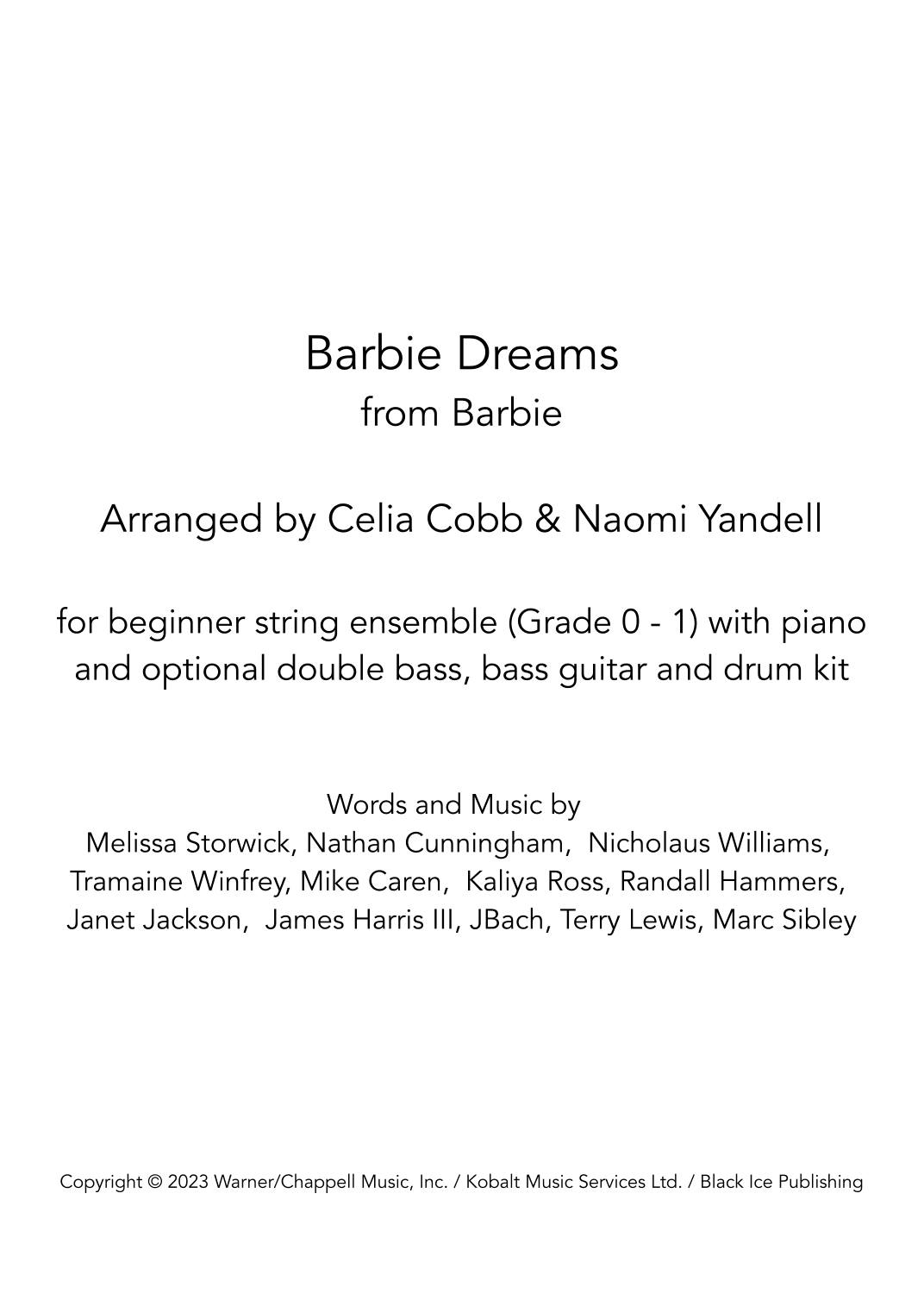 Barbie Dreams
from Barbie

Arranged by Celia Cobb & Naomi Yandell

for beginner string ensemble (Grade 0 - 1) with piano and optional double bass, bass guitar and drum kit

Words and Music by
Melissa Storwick, Nathan Cunningham, Nicholaus Williams, Tramaine Winfrey, Mike Caren, Kaliya Ross, Randall Hammers, Janet Jackson, James Harris III, JBach, Terry Lewis, Marc Sibley

Copyright © 2023 Warner/Chappell Music, Inc. / Kobalt Music Services Ltd. / Black Ice Publishing